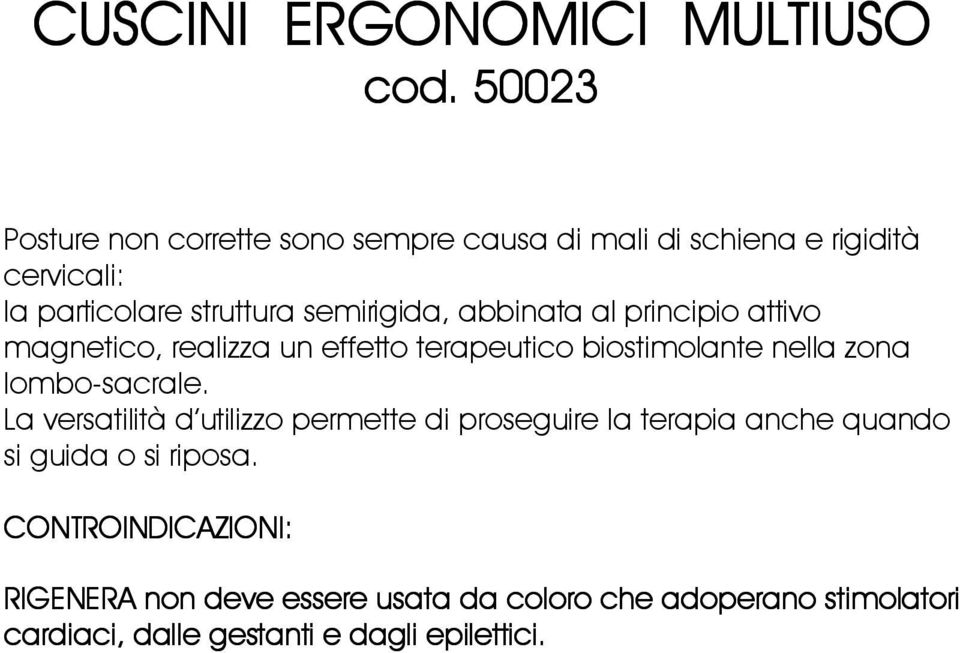 CUSCINI ERGONOMICI MULTIUSO
cod. 50023

Posture non corrette sono sempre causa di mali di schiena e rigidità cervicali:
la particolare struttura semirigida, abbinata al principio attivo magnetico, realizza un effetto terapeutico biostimolante nella zona lombo-sacrale.
La versatilità d'utilizzo permette di proseguire la terapia anche quando si guida o si riposa.

CONTROINDICAZIONI:

RIGENERA non deve essere usata da coloro che adoperano stimolatori cardiaci, dalle gestanti e dagli epilettici.